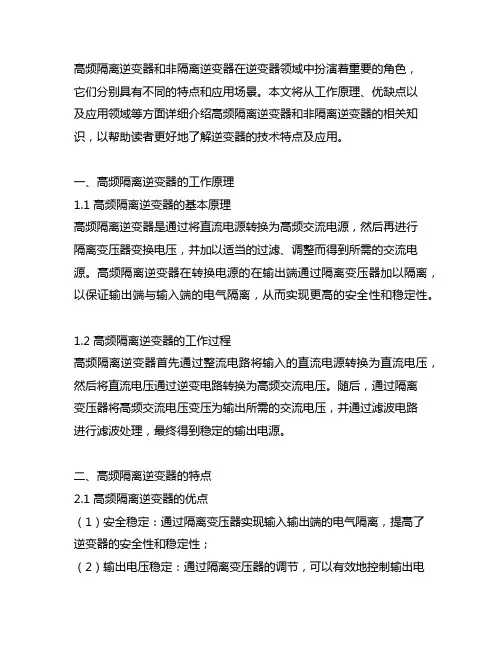 高频隔离逆变器和非隔离逆变器在逆变器领域中扮演着重要的角色，它们分别具有不同的特点和应用场景。本文将从工作原理、优缺点以及应用领域等方面详细介绍高频隔离逆变器和非隔离逆变器的相关知识，以帮助读者更好地了解逆变器的技术特点及应用。

一、高频隔离逆变器的工作原理
1.1 高频隔离逆变器的基本原理
高频隔离逆变器是通过将直流电源转换为高频交流电源，然后再进行隔离变压器变换电压，并加以适当的过滤、调整而得到所需的交流电源。高频隔离逆变器在转换电源的在输出端通过隔离变压器加以隔离，以保证输出端与输入端的电气隔离，从而实现更高的安全性和稳定性。

1.2 高频隔离逆变器的工作过程
高频隔离逆变器首先通过整流电路将输入的直流电源转换为直流电压，然后将直流电压通过逆变电路转换为高频交流电压。随后，通过隔离变压器将高频交流电压变压为输出所需的交流电压，并通过滤波电路进行滤波处理，最终得到稳定的输出电源。

二、高频隔离逆变器的特点
2.1 高频隔离逆变器的优点
（1）安全稳定：通过隔离变压器实现输入输出端的电气隔离，提高了逆变器的安全性和稳定性；
（2）输出电压稳定：通过隔离变压器的调节，可以有效地控制输出电